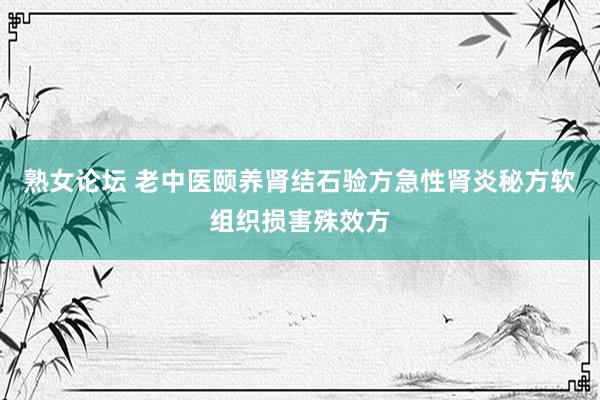 熟女论坛 老中医颐养肾结石验方急性肾炎秘方软组织损害殊效方